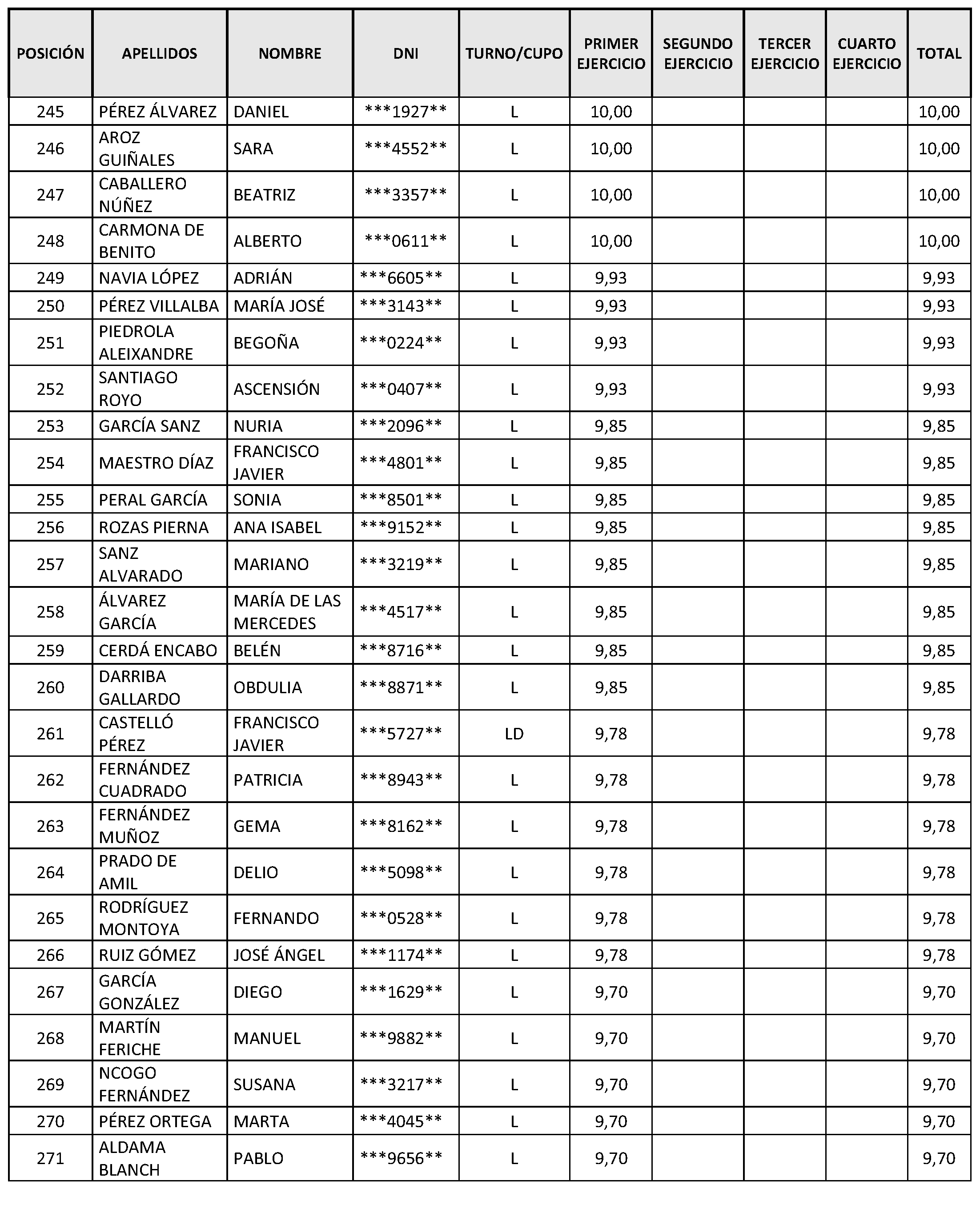 | POSICIÓN | APELLIDOS | NOMBRE | DNI | TURNO/CUPO | PRIMER EJERCICIO | SEGUNDO EJERCICIO | TERCER EJERCICIO | CUARTO EJERCICIO | TOTAL |
|---|---|---|---|---|---|---|---|---|---|
| 245 | PÉREZ ÁLVAREZ | DANIEL | \*\*\*1927\*\* | L | 10,00 | | | | 10,00 |
| 246 | AROZ GUIÑALES | SARA | \*\*\*4552\*\* | L | 10,00 | | | | 10,00 |
| 247 | CABALLERO NÚÑEZ | BEATRIZ | \*\*\*3357\*\* | L | 10,00 | | | | 10,00 |
| 248 | CARMONA DE BENITO | ALBERTO | \*\*\*0611\*\* | L | 10,00 | | | | 10,00 |
| 249 | NAVIA LÓPEZ | ADRIÁN | \*\*\*6605\*\* | L | 9,93 | | | | 9,93 |
| 250 | PÉREZ VILLALBA | MARÍA JOSÉ | \*\*\*3143\*\* | L | 9,93 | | | | 9,93 |
| 251 | PIEDROLA ALEIXANDRE | BEGOÑA | \*\*\*0224\*\* | L | 9,93 | | | | 9,93 |
| 252 | SANTIAGO ROYO | ASCENSIÓN | \*\*\*0407\*\* | L | 9,93 | | | | 9,93 |
| 253 | GARCÍA SANZ | NURIA | \*\*\*2096\*\* | L | 9,85 | | | | 9,85 |
| 254 | MAESTRO DÍAZ | FRANCISCO JAVIER | \*\*\*4801\*\* | L | 9,85 | | | | 9,85 |
| 255 | PERAL GARCÍA | SONIA | \*\*\*8501\*\* | L | 9,85 | | | | 9,85 |
| 256 | ROZAS PIERNA | ANA ISABEL | \*\*\*9152\*\* | L | 9,85 | | | | 9,85 |
| 257 | SANZ ALVARADO | MARIANO | \*\*\*3219\*\* | L | 9,85 | | | | 9,85 |
| 258 | ÁLVAREZ GARCÍA | MARÍA DE LAS MERCEDES | \*\*\*4517\*\* | L | 9,85 | | | | 9,85 |
| 259 | CERDÁ ENCABO | BELÉN | \*\*\*8716\*\* | L | 9,85 | | | | 9,85 |
| 260 | DARRIBA GALLARDO | OBDULIA | \*\*\*8871\*\* | L | 9,85 | | | | 9,85 |
| 261 | CASTELLÓ PÉREZ | FRANCISCO JAVIER | \*\*\*5727\*\* | LD | 9,78 | | | | 9,78 |
| 262 | FERNÁNDEZ CUADRADO | PATRICIA | \*\*\*8943\*\* | L | 9,78 | | | | 9,78 |
| 263 | FERNÁNDEZ MUÑOZ | GEMA | \*\*\*8162\*\* | L | 9,78 | | | | 9,78 |
| 264 | PRADO DE AMIL | DELIO | \*\*\*5098\*\* | L | 9,78 | | | | 9,78 |
| 265 | RODRÍGUEZ MONTOYA | FERNANDO | \*\*\*0528\*\* | L | 9,78 | | | | 9,78 |
| 266 | RUIZ GÓMEZ | JOSÉ ÁNGEL | \*\*\*1174\*\* | L | 9,78 | | | | 9,78 |
| 267 | GARCÍA GONZÁLEZ | DIEGO | \*\*\*1629\*\* | L | 9,70 | | | | 9,70 |
| 268 | MARTÍN FERICHE | MANUEL | \*\*\*9882\*\* | L | 9,70 | | | | 9,70 |
| 269 | NCOGO FERNÁNDEZ | SUSANA | \*\*\*3217\*\* | L | 9,70 | | | | 9,70 |
| 270 | PÉREZ ORTEGA | MARTA | \*\*\*4045\*\* | L | 9,70 | | | | 9,70 |
| 271 | ALDAMA BLANCH | PABLO | \*\*\*9656\*\* | L | 9,70 | | | | 9,70 |